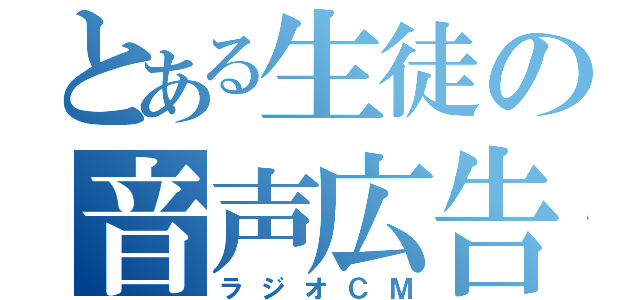 とある生徒の
音声広告
ラジオCM